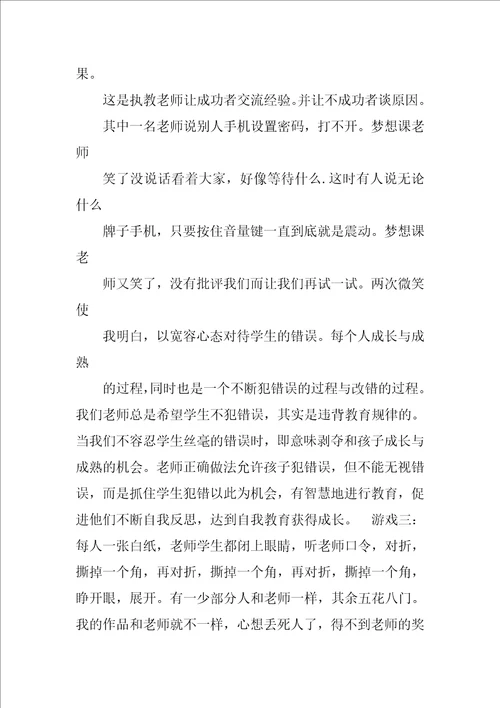 果。

这是执教老师让成功者交流经验。并让不成功者谈原因。

其中一名老师说别人手机设置密码，打不开。梦想课老师

笑了没说话看着大家，好像等待什么.这时有人说无论什么

牌子手机，只要按住音量键一直到底就是震动。梦想课老

师又笑了，没有批评我们而让我们再试一试。两次微笑使

我明白，以宽容心态对待学生的错误。每个人成长与成熟

的过程,同时也是一个不断犯错误的过程与改错的过程。我们老师总是希望学生不犯错误，其实是违背教育规律的。当我们不容忍学生丝毫的错误时，即意味剥夺和孩子成长与成熟的机会。老师正确做法允许孩子犯错误，但不能无视错误，而是抓住学生犯错以此为机会，有智慧地进行教育，促进他们不断自我反思，达到自我教育获得成长。 游戏三：每人一张白纸，老师学生都闭上眼睛，听老师口令，对折，撕掉一个角，再对折，撕掉一个角，再对折，撕掉一个角，睁开眼，展开。有一少部分人和老师一样，其余五花八门。我的作品和老师就不一样，心想丢死人了，得不到老师的奖